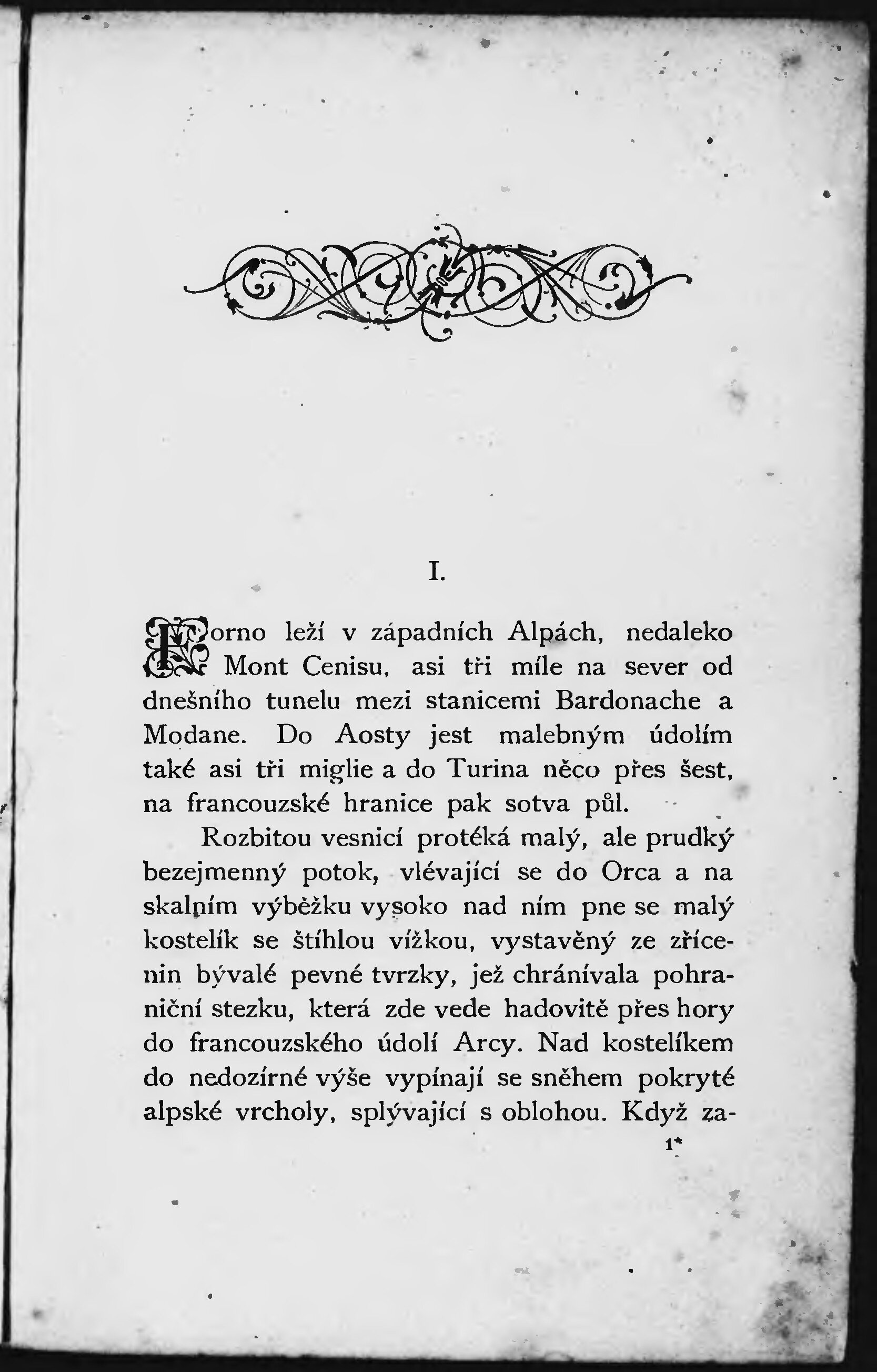 I.

Forno leží v západních Alpách, nedaleko Mont Cenisu, asi tři míle na sever od dnešního tunelu mezi stanicemi Bardonache a Modane. Do Aosty jest malebným údolím také asi tři miglie a do Turina něco přes šest, na francouzské hranice pak sotva půl.

Rozbitou vesnicí protéká malý, ale prudký bezejmenný potok, vlévající se do Orca a na skalním výběžku vysoko nad ním pne se malý kostelík se štíhlou vížkou, vystavěný ze zřícenin bývalé pevné tvrzky, jež chránívala pohraniční stezku, která zde vede hadovitě přes hory do francouzského údolí Arcy. Nad kostelíkem do nedozírné výše vypínají se sněhem pokryté alpské vrcholy, splývající s oblohou. Když za-

1*